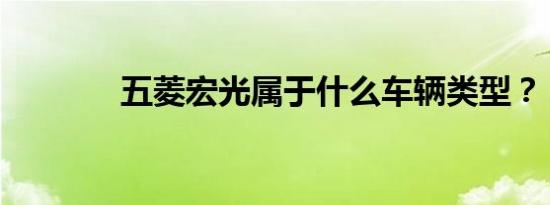 五菱宏光属于什么车辆类型？